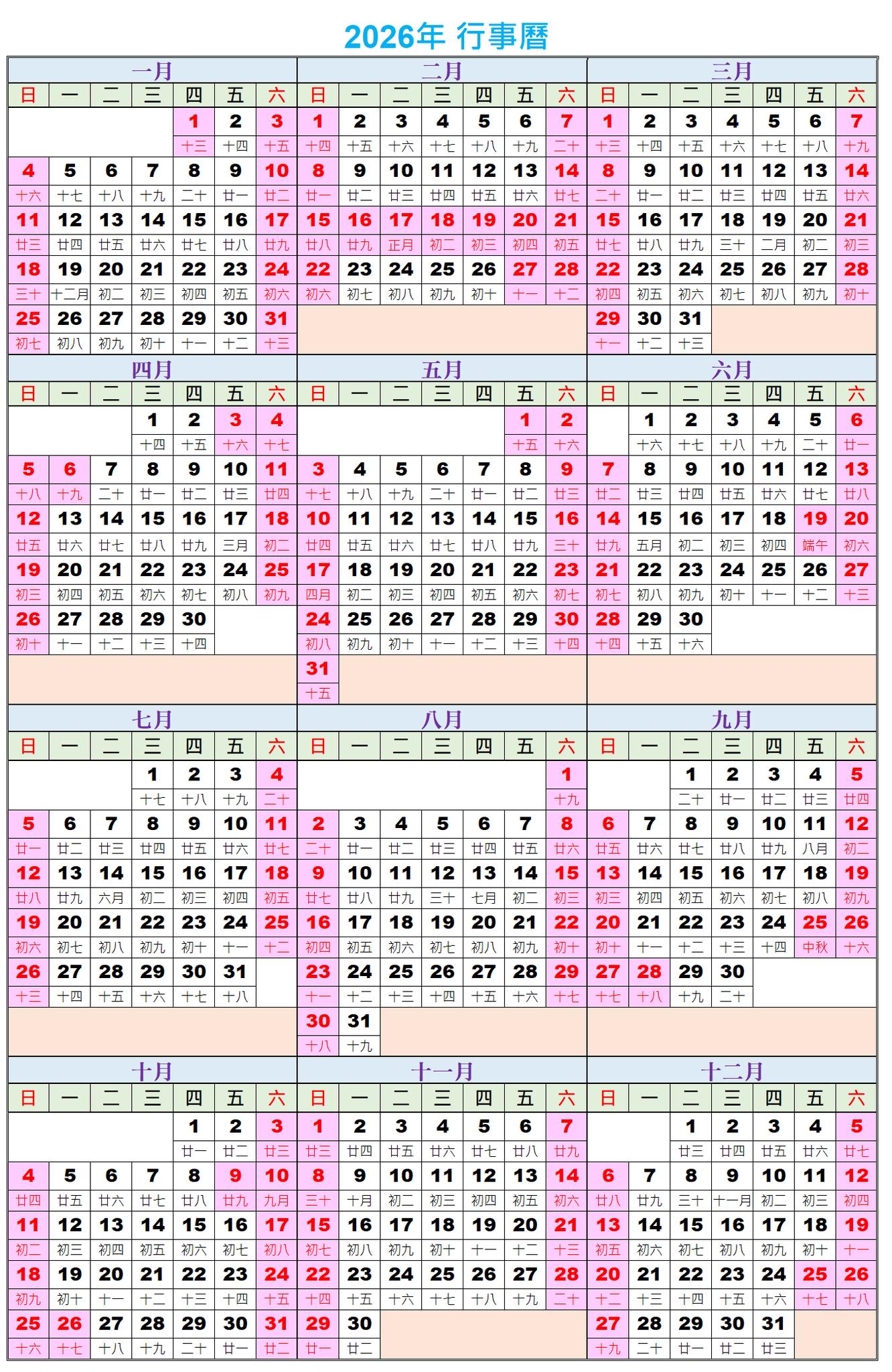 2026年 行事曆

一月

| 日 | 一 | 二 | 三 | 四 | 五 | 六 |
|---|---|---|---|---|---|---|
| | | | | 1 | 2 | 3 |
| | | | | 十三 | 十四 | 十五 |
| 4 | 5 | 6 | 7 | 8 | 9 | 10 |
| 十六 | 十七 | 十八 | 十九 | 二十 | 廿一 | 廿二 |
| 11 | 12 | 13 | 14 | 15 | 16 | 17 |
| 廿三 | 廿四 | 廿五 | 廿六 | 廿七 | 廿八 | 廿九 |
| 18 | 19 | 20 | 21 | 22 | 23 | 24 |
| 三十 | 十二月 | 初二 | 初三 | 初四 | 初五 | 初六 |
| 25 | 26 | 27 | 28 | 29 | 30 | 31 |
| 初七 | 初八 | 初九 | 初十 | 十一 | 十二 | 十三 |

二月

| 日 | 一 | 二 | 三 | 四 | 五 | 六 |
|---|---|---|---|---|---|---|
| 1 | 2 | 3 | 4 | 5 | 6 | 7 |
| 十四 | 十五 | 十六 | 十七 | 十八 | 十九 | 二十 |
| 8 | 9 | 10 | 11 | 12 | 13 | 14 |
| 廿一 | 廿二 | 廿三 | 廿四 | 廿五 | 廿六 | 廿七 |
| 15 | 16 | 17 | 18 | 19 | 20 | 21 |
| 廿八 | 廿九 | 正月 | 初二 | 初三 | 初四 | 初五 |
| 22 | 23 | 24 | 25 | 26 | 27 | 28 |
| 初六 | 初七 | 初八 | 初九 | 初十 | 十一 | 十二 |

三月

| 日 | 一 | 二 | 三 | 四 | 五 | 六 |
|---|---|---|---|---|---|---|
| 1 | 2 | 3 | 4 | 5 | 6 | 7 |
| 十三 | 十四 | 十五 | 十六 | 十七 | 十八 | 十九 |
| 8 | 9 | 10 | 11 | 12 | 13 | 14 |
| 二十 | 廿一 | 廿二 | 廿三 | 廿四 | 廿五 | 廿六 |
| 15 | 16 | 17 | 18 | 19 | 20 | 21 |
| 廿七 | 廿八 | 廿九 | 三十 | 二月 | 初二 | 初三 |
| 22 | 23 | 24 | 25 | 26 | 27 | 28 |
| 初四 | 初五 | 初六 | 初七 | 初八 | 初九 | 初十 |
| 29 | 30 | 31 | | | | |
| 十一 | 十二 | 十三 | | | | |

四月

| 日 | 一 | 二 | 三 | 四 | 五 | 六 |
|---|---|---|---|---|---|---|
| | | | 1 | 2 | 3 | 4 |
| | | | 十四 | 十五 | 十六 | 十七 |
| 5 | 6 | 7 | 8 | 9 | 10 | 11 |
| 十八 | 十九 | 二十 | 廿一 | 廿二 | 廿三 | 廿四 |
| 12 | 13 | 14 | 15 | 16 | 17 | 18 |
| 廿五 | 廿六 | 廿七 | 廿八 | 廿九 | 三月 | 初二 |
| 19 | 20 | 21 | 22 | 23 | 24 | 25 |
| 初三 | 初四 | 初五 | 初六 | 初七 | 初八 | 初九 |
| 26 | 27 | 28 | 29 | 30 | | |
| 初十 | 十一 | 十二 | 十三 | 十四 | | |

五月

| 日 | 一 | 二 | 三 | 四 | 五 | 六 |
|---|---|---|---|---|---|---|
| | | | | | 1 | 2 |
| | | | | | 十五 | 十六 |
| 3 | 4 | 5 | 6 | 7 | 8 | 9 |
| 十七 | 十八 | 十九 | 二十 | 廿一 | 廿二 | 廿三 |
| 10 | 11 | 12 | 13 | 14 | 15 | 16 |
| 廿四 | 廿五 | 廿六 | 廿七 | 廿八 | 廿九 | 三十 |
| 17 | 18 | 19 | 20 | 21 | 22 | 23 |
| 四月 | 初二 | 初三 | 初四 | 初五 | 初六 | 初七 |
| 24 | 25 | 26 | 27 | 28 | 29 | 30 |
| 初八 | 初九 | 初十 | 十一 | 十二 | 十三 | 十四 |
| 31 | | | | | | |
| 十五 | | | | | | |

六月

| 日 | 一 | 二 | 三 | 四 | 五 | 六 |
|---|---|---|---|---|---|---|
| | 1 | 2 | 3 | 4 | 5 | 6 |
| | 十六 | 十七 | 十八 | 十九 | 二十 | 廿一 |
| 7 | 8 | 9 | 10 | 11 | 12 | 13 |
| 廿二 | 廿三 | 廿四 | 廿五 | 廿六 | 廿七 | 廿八 |
| 14 | 15 | 16 | 17 | 18 | 19 | 20 |
| 廿九 | 五月 | 初二 | 初三 | 初四 | 端午 | 初六 |
| 21 | 22 | 23 | 24 | 25 | 26 | 27 |
| 初七 | 初八 | 初九 | 初十 | 十一 | 十二 | 十三 |
| 28 | 29 | 30 | | | | |
| 十四 | 十五 | 十六 | | | | |

七月

| 日 | 一 | 二 | 三 | 四 | 五 | 六 |
|---|---|---|---|---|---|---|
| | | | 1 | 2 | 3 | 4 |
| | | | 十七 | 十八 | 十九 | 二十 |
| 5 | 6 | 7 | 8 | 9 | 10 | 11 |
| 廿一 | 廿二 | 廿三 | 廿四 | 廿五 | 廿六 | 廿七 |
| 12 | 13 | 14 | 15 | 16 | 17 | 18 |
| 廿八 | 廿九 | 六月 | 初二 | 初三 | 初四 | 初五 |
| 19 | 20 | 21 | 22 | 23 | 24 | 25 |
| 初六 | 初七 | 初八 | 初九 | 初十 | 十一 | 十二 |
| 26 | 27 | 28 | 29 | 30 | 31 | |
| 十三 | 十四 | 十五 | 十六 | 十七 | 十八 | |

八月

| 日 | 一 | 二 | 三 | 四 | 五 | 六 |
|---|---|---|---|---|---|---|
| | | | | | | 1 |
| | | | | | | 十九 |
| 2 | 3 | 4 | 5 | 6 | 7 | 8 |
| 二十 | 廿一 | 廿二 | 廿三 | 廿四 | 廿五 | 廿六 |
| 9 | 10 | 11 | 12 | 13 | 14 | 15 |
| 廿七 | 廿八 | 廿九 | 三十 | 七月 | 初二 | 初三 |
| 16 | 17 | 18 | 19 | 20 | 21 | 22 |
| 初四 | 初五 | 初六 | 初七 | 初八 | 初九 | 初十 |
| 23 | 24 | 25 | 26 | 27 | 28 | 29 |
| 十一 | 十二 | 十三 | 十四 | 十五 | 十六 | 十七 |
| 30 | 31 | | | | | |
| 十八 | 十九 | | | | | |

九月

| 日 | 一 | 二 | 三 | 四 | 五 | 六 |
|---|---|---|---|---|---|---|
| | | 1 | 2 | 3 | 4 | 5 |
| | | 二十 | 廿一 | 廿二 | 廿三 | 廿四 |
| 6 | 7 | 8 | 9 | 10 | 11 | 12 |
| 廿五 | 廿六 | 廿七 | 廿八 | 廿九 | 八月 | 初二 |
| 13 | 14 | 15 | 16 | 17 | 18 | 19 |
| 初三 | 初四 | 初五 | 初六 | 初七 | 初八 | 初九 |
| 20 | 21 | 22 | 23 | 24 | 25 | 26 |
| 初十 | 十一 | 十二 | 十三 | 十四 | 中秋 | 十六 |
| 27 | 28 | 29 | 30 | | | |
| 十七 | 十八 | 十九 | 二十 | | | |

十月

| 日 | 一 | 二 | 三 | 四 | 五 | 六 |
|---|---|---|---|---|---|---|
| | | | | 1 | 2 | 3 |
| | | | | 廿一 | 廿二 | 廿三 |
| 4 | 5 | 6 | 7 | 8 | 9 | 10 |
| 廿四 | 廿五 | 廿六 | 廿七 | 廿八 | 廿九 | 九月 |
| 11 | 12 | 13 | 14 | 15 | 16 | 17 |
| 初二 | 初三 | 初四 | 初五 | 初六 | 初七 | 初八 |
| 18 | 19 | 20 | 21 | 22 | 23 | 24 |
| 初九 | 初十 | 十一 | 十二 | 十三 | 十四 | 十五 |
| 25 | 26 | 27 | 28 | 29 | 30 | 31 |
| 十六 | 十七 | 十八 | 十九 | 二十 | 廿一 | 廿二 |

十一月

| 日 | 一 | 二 | 三 | 四 | 五 | 六 |
|---|---|---|---|---|---|---|
| 1 | 2 | 3 | 4 | 5 | 6 | 7 |
| 廿三 | 廿四 | 廿五 | 廿六 | 廿七 | 廿八 | 廿九 |
| 8 | 9 | 10 | 11 | 12 | 13 | 14 |
| 三十 | 十月 | 初二 | 初三 | 初四 | 初五 | 初六 |
| 15 | 16 | 17 | 18 | 19 | 20 | 21 |
| 初七 | 初八 | 初九 | 初十 | 十一 | 十二 | 十三 |
| 22 | 23 | 24 | 25 | 26 | 27 | 28 |
| 十四 | 十五 | 十六 | 十七 | 十八 | 十九 | 二十 |
| 29 | 30 | | | | | |
| 廿一 | 廿二 | | | | | |

十二月

| 日 | 一 | 二 | 三 | 四 | 五 | 六 |
|---|---|---|---|---|---|---|
| | | 1 | 2 | 3 | 4 | 5 |
| | | 廿三 | 廿四 | 廿五 | 廿六 | 廿七 |
| 6 | 7 | 8 | 9 | 10 | 11 | 12 |
| 廿八 | 廿九 | 三十 | 十一月 | 初二 | 初三 | 初四 |
| 13 | 14 | 15 | 16 | 17 | 18 | 19 |
| 初五 | 初六 | 初七 | 初八 | 初九 | 初十 | 十一 |
| 20 | 21 | 22 | 23 | 24 | 25 | 26 |
| 十二 | 十三 | 十四 | 十五 | 十六 | 十七 | 十八 |
| 27 | 28 | 29 | 30 | 31 | | |
| 十九 | 二十 | 廿一 | 廿二 | 廿三 | | |